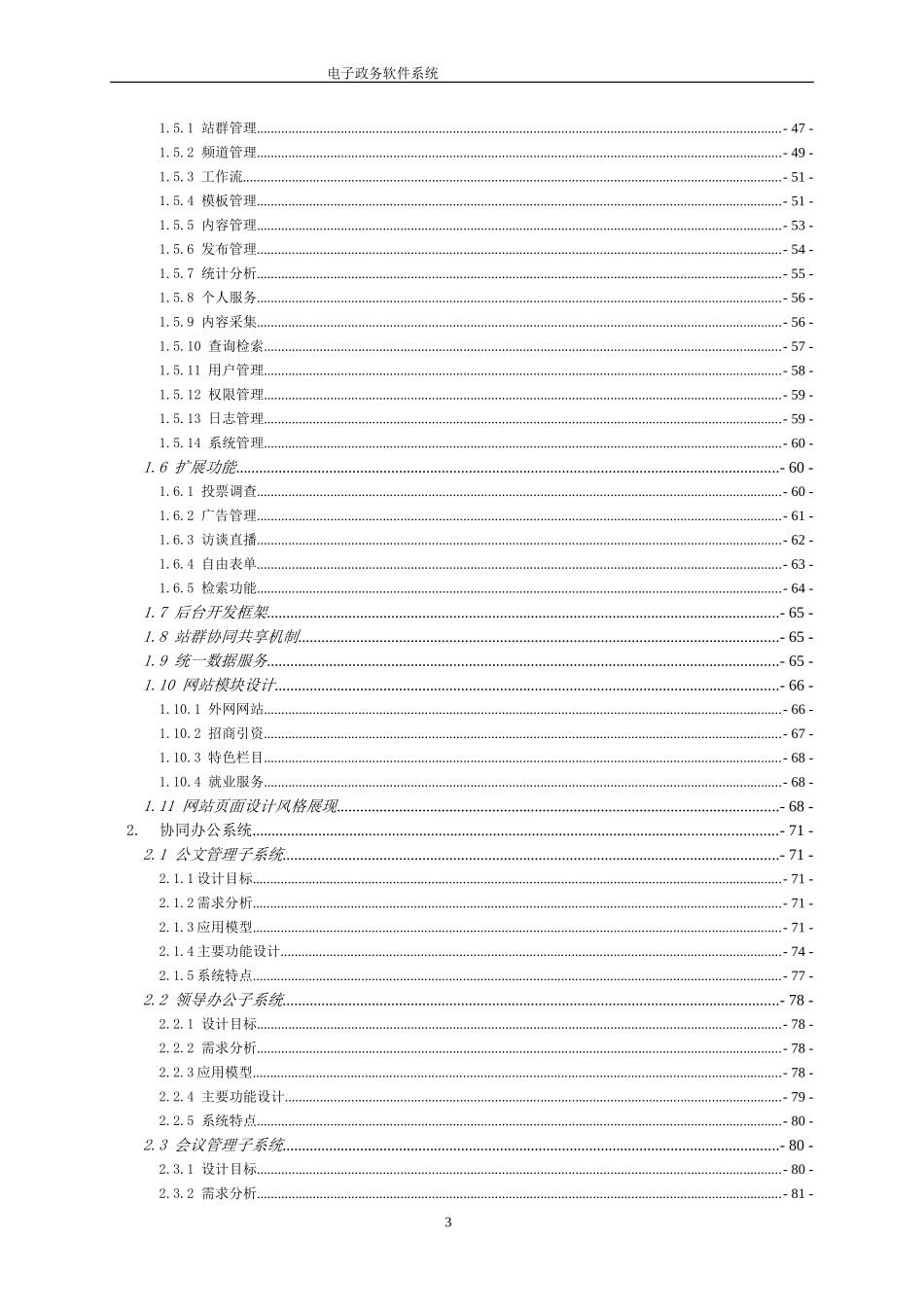 电子政务软件系统

1.5.1 站群管理 - 47 -
1.5.2 频道管理 - 49 -
1.5.3 工作流 - 51 -
1.5.4 模板管理 - 51 -
1.5.5 内容管理 - 53 -
1.5.6 发布管理 - 54 -
1.5.7 统计分析 - 55 -
1.5.8 个人服务 - 56 -
1.5.9 内容采集 - 56 -
1.5.10 查询检索 - 57 -
1.5.11 用户管理 - 58 -
1.5.12 权限管理 - 59 -
1.5.13 日志管理 - 59 -
1.5.14 系统管理 - 60 -
1.6 扩展功能 - 60 -
1.6.1 投票调查 - 60 -
1.6.2 广告管理 - 61 -
1.6.3 访谈直播 - 62 -
1.6.4 自由表单 - 63 -
1.6.5 检索功能 - 64 -
1.7 后台开发框架 - 65 -
1.8 站群协同共享机制 - 65 -
1.9 统一数据服务 - 65 -
1.10 网站模块设计 - 66 -
1.10.1 外网网站 - 66 -
1.10.2 招商引资 - 67 -
1.10.3 特色栏目 - 68 -
1.10.4 就业服务 - 68 -
1.11 网站页面设计风格展现 - 68 -
2. 协同办公系统 - 71 -
2.1 公文管理子系统 - 71 -
2.1.1设计目标 - 71 -
2.1.2需求分析 - 71 -
2.1.3应用模型 - 71 -
2.1.4主要功能设计 - 74 -
2.1.5系统特点 - 77 -
2.2 领导办公子系统 - 78 -
2.2.1 设计目标 - 78 -
2.2.2 需求分析 - 78 -
2.2.3应用模型 - 78 -
2.2.4 主要功能设计 - 79 -
2.2.5 系统特点 - 80 -
2.3 会议管理子系统 - 80 -
2.3.1 设计目标 - 80 -
2.3.2 需求分析 - 81 -

3